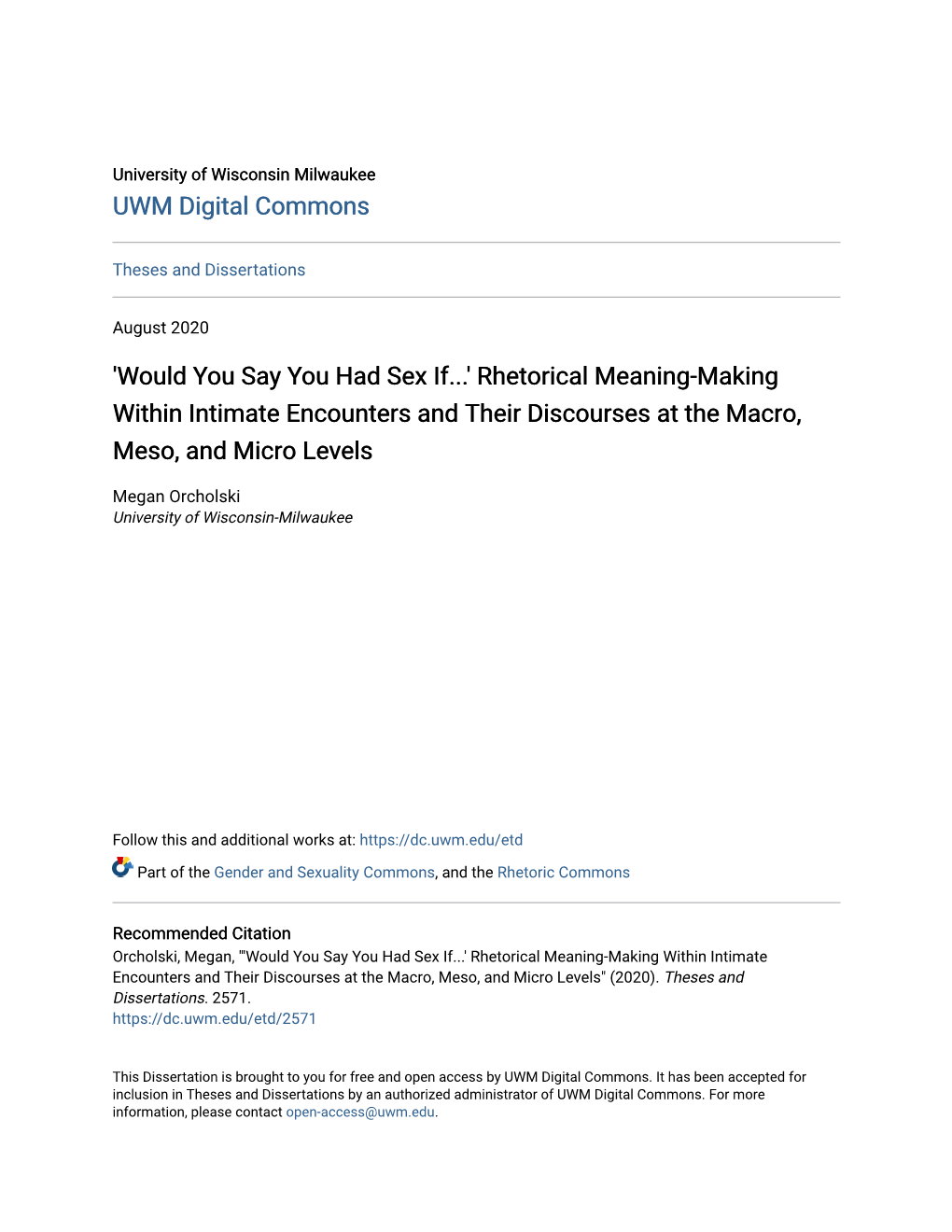 University of Wisconsin Milwaukee
UWM Digital Commons

Theses and Dissertations

August 2020

'Would You Say You Had Sex If...' Rhetorical Meaning-Making Within Intimate Encounters and Their Discourses at the Macro, Meso, and Micro Levels

Megan Orcholski
University of Wisconsin-Milwaukee

Follow this and additional works at: https://dc.uwm.edu/etd

Part of the Gender and Sexuality Commons, and the Rhetoric Commons

Recommended Citation
Orcholski, Megan, "'Would You Say You Had Sex If...' Rhetorical Meaning-Making Within Intimate Encounters and Their Discourses at the Macro, Meso, and Micro Levels" (2020). Theses and Dissertations. 2571.
https://dc.uwm.edu/etd/2571

This Dissertation is brought to you for free and open access by UWM Digital Commons. It has been accepted for inclusion in Theses and Dissertations by an authorized administrator of UWM Digital Commons. For more information, please contact open-access@uwm.edu.